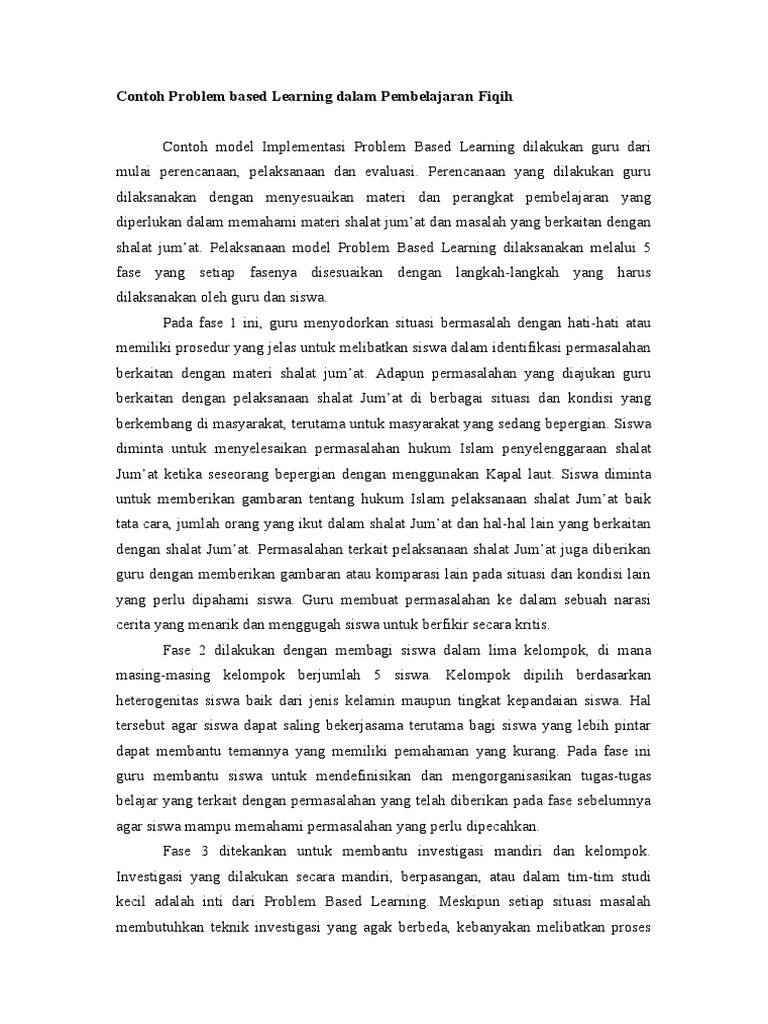 Contoh Problem based Learning dalam Pembelajaran Fiqih

Contoh model Implementasi Problem Based Learning dilakukan guru dari mulai perencanaan, pelaksanaan dan evaluasi. Perencanaan yang dilakukan guru dilaksanakan dengan menyesuaikan materi dan perangkat pembelajaran yang diperlukan dalam memahami materi shalat jum'at dan masalah yang berkaitan dengan shalat jum'at. Pelaksanaan model Problem Based Learning dilaksanakan melalui 5 fase yang setiap fasenya disesuaikan dengan langkah-langkah yang harus dilaksanakan oleh guru dan siswa.

Pada fase 1 ini, guru menyodorkan situasi bermasalah dengan hati-hati atau memiliki prosedur yang jelas untuk melibatkan siswa dalam identifikasi permasalahan berkaitan dengan materi shalat jum'at. Adapun permasalahan yang diajukan guru berkaitan dengan pelaksanaan shalat Jum'at di berbagai situasi dan kondisi yang berkembang di masyarakat, terutama untuk masyarakat yang sedang bepergian. Siswa diminta untuk menyelesaikan permasalahan hukum Islam penyelenggaraan shalat Jum'at ketika seseorang bepergian dengan menggunakan Kapal laut. Siswa diminta untuk memberikan gambaran tentang hukum Islam pelaksanaan shalat Jum'at baik tata cara, jumlah orang yang ikut dalam shalat Jum'at dan hal-hal lain yang berkaitan dengan shalat Jum'at. Permasalahan terkait pelaksanaan shalat Jum'at juga diberikan guru dengan memberikan gambaran atau komparasi lain pada situasi dan kondisi lain yang perlu dipahami siswa. Guru membuat permasalahan ke dalam sebuah narasi cerita yang menarik dan menggugah siswa untuk berfikir secara kritis.

Fase 2 dilakukan dengan membagi siswa dalam lima kelompok, di mana masing-masing kelompok berjumlah 5 siswa. Kelompok dipilih berdasarkan heterogenitas siswa baik dari jenis kelamin maupun tingkat kepandaian siswa. Hal tersebut agar siswa dapat saling bekerjasama terutama bagi siswa yang lebih pintar dapat membantu temannya yang memiliki pemahaman yang kurang. Pada fase ini guru membantu siswa untuk mendefinisikan dan mengorganisasikan tugas-tugas belajar yang terkait dengan permasalahan yang telah diberikan pada fase sebelumnya agar siswa mampu memahami permasalahan yang perlu dipecahkan.

Fase 3 ditekankan untuk membantu investigasi mandiri dan kelompok. Investigasi yang dilakukan secara mandiri, berpasangan, atau dalam tim-tim studi kecil adalah inti dari Problem Based Learning. Meskipun setiap situasi masalah membutuhkan teknik investigasi yang agak berbeda, kebanyakan melibatkan proses